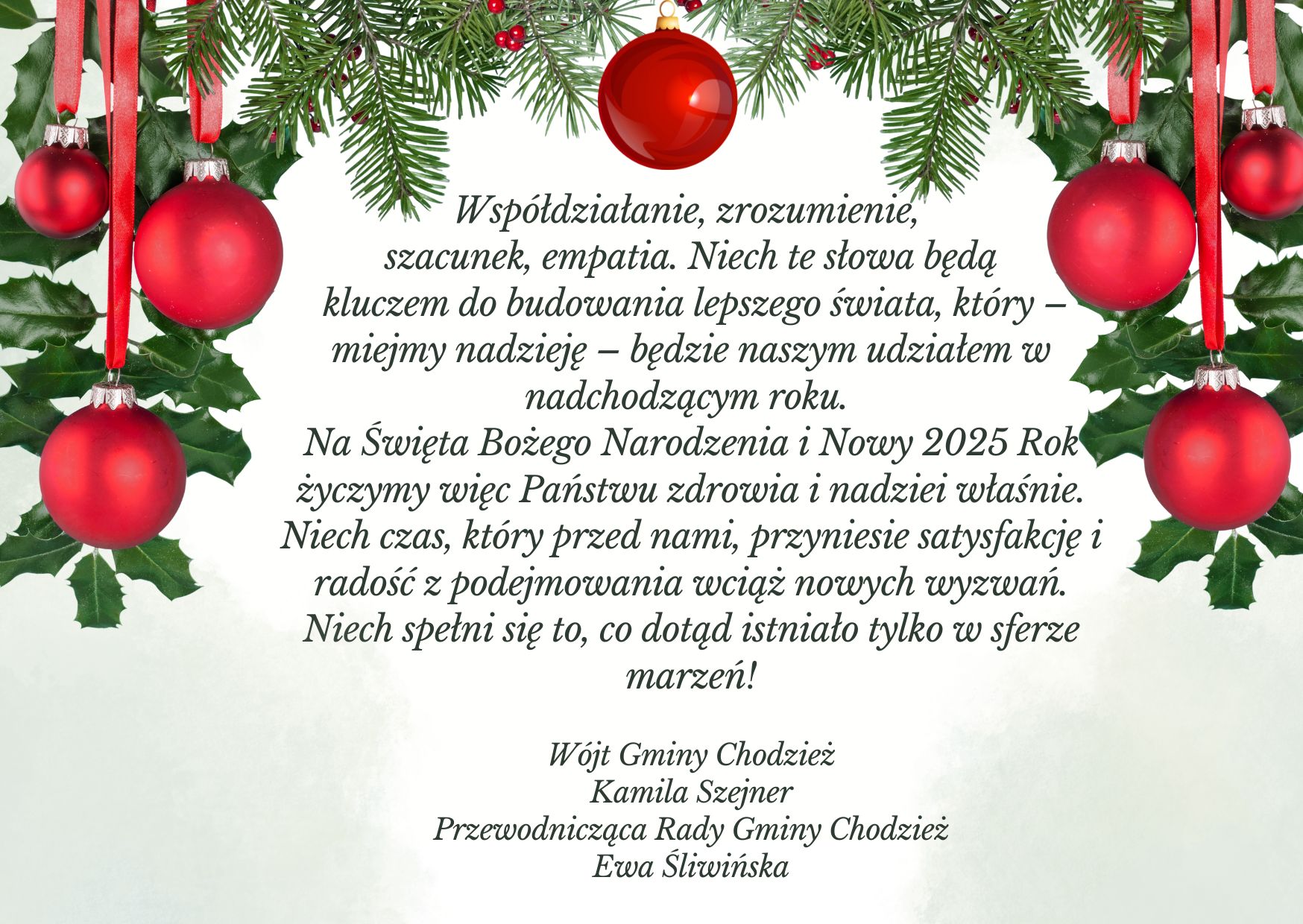 Współdziałanie, zrozumienie, szacunek, empatia. Niech te słowa będą kluczem do budowania lepszego świata, który – miejmy nadzieję – będzie naszym udziałem w nadchodzącym roku.

Na Święta Bożego Narodzenia i Nowy 2025 Rok życzymy więc Państwu zdrowia i nadziei właśnie. Niech czas, który przed nami, przyniesie satysfakcję i radość z podejmowania wciąż nowych wyzwań. Niech spełni się to, co dotąd istniało tylko w sferze marzeń!

Wójt Gminy Chodzież
Kamila Szejner
Przewodnicząca Rady Gminy Chodzież
Ewa Śliwińska